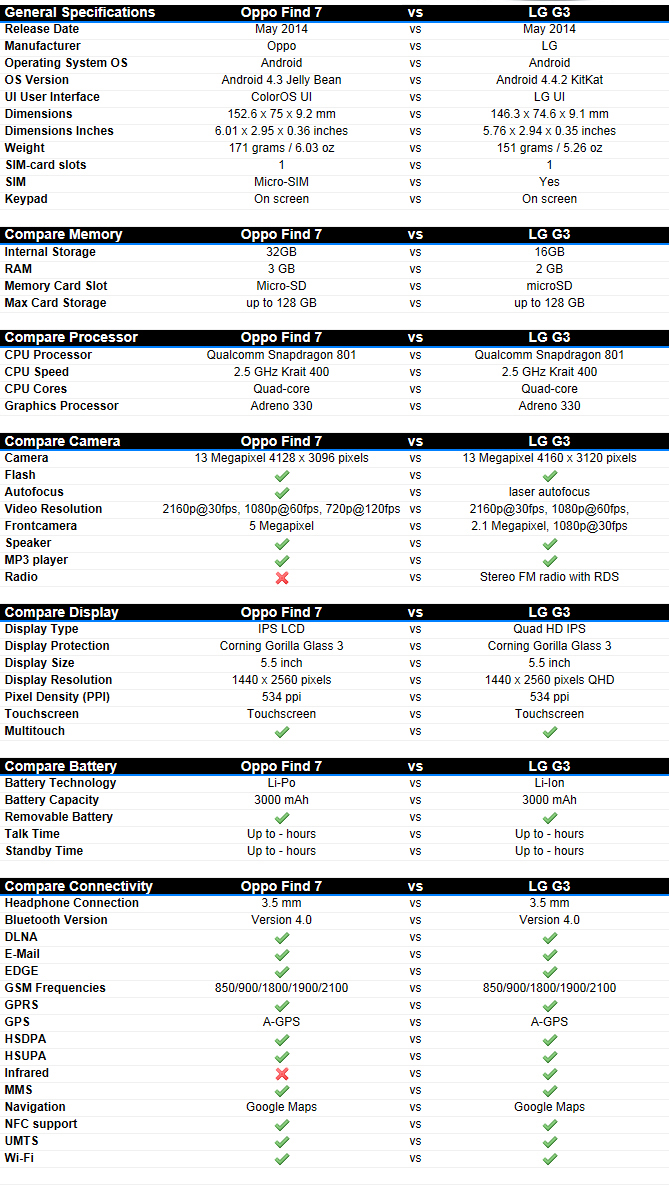 | General Specifications | Oppo Find 7 | vs | LG G3 |
|---|---|---|---|
| Release Date | May 2014 | vs | May 2014 |
| Manufacturer | Oppo | vs | LG |
| Operating System OS | Android | vs | Android |
| OS Version | Android 4.3 Jelly Bean | vs | Android 4.4.2 KitKat |
| UI User Interface | ColorOS UI | vs | LG UI |
| Dimensions | 152.6 x 75 x 9.2 mm | vs | 146.3 x 74.6 x 9.1 mm |
| Dimensions Inches | 6.01 x 2.95 x 0.36 inches | vs | 5.76 x 2.94 x 0.35 inches |
| Weight | 171 grams / 6.03 oz | vs | 151 grams / 5.26 oz |
| SIM-card slots | 1 | vs | 1 |
| SIM | Micro-SIM | vs | Yes |
| Keypad | On screen | vs | On screen |

| Compare Memory | Oppo Find 7 | vs | LG G3 |
|---|---|---|---|
| Internal Storage | 32GB | vs | 16GB |
| RAM | 3 GB | vs | 2 GB |
| Memory Card Slot | Micro-SD | vs | microSD |
| Max Card Storage | up to 128 GB | vs | up to 128 GB |

| Compare Processor | Oppo Find 7 | vs | LG G3 |
|---|---|---|---|
| CPU Processor | Qualcomm Snapdragon 801 | vs | Qualcomm Snapdragon 801 |
| CPU Speed | 2.5 GHz Krait 400 | vs | 2.5 GHz Krait 400 |
| CPU Cores | Quad-core | vs | Quad-core |
| Graphics Processor | Adreno 330 | vs | Adreno 330 |

| Compare Camera | Oppo Find 7 | vs | LG G3 |
|---|---|---|---|
| Camera | 13 Megapixel 4128 x 3096 pixels | vs | 13 Megapixel 4160 x 3120 pixels |
| Flash | ✓ | vs | ✓ |
| Autofocus | ✓ | vs | laser autofocus |
| Video Resolution | 2160p@30fps, 1080p@60fps, 720p@120fps | vs | 2160p@30fps, 1080p@60fps, |
| Frontcamera | 5 Megapixel | vs | 2.1 Megapixel, 1080p@30fps |
| Speaker | ✓ | vs | ✓ |
| MP3 player | ✓ | vs | ✓ |
| Radio | ✗ | vs | Stereo FM radio with RDS |

| Compare Display | Oppo Find 7 | vs | LG G3 |
|---|---|---|---|
| Display Type | IPS LCD | vs | Quad HD IPS |
| Display Protection | Corning Gorilla Glass 3 | vs | Corning Gorilla Glass 3 |
| Display Size | 5.5 inch | vs | 5.5 inch |
| Display Resolution | 1440 x 2560 pixels | vs | 1440 x 2560 pixels QHD |
| Pixel Density (PPI) | 534 ppi | vs | 534 ppi |
| Touchscreen | Touchscreen | vs | Touchscreen |
| Multitouch | ✓ | vs | ✓ |

| Compare Battery | Oppo Find 7 | vs | LG G3 |
|---|---|---|---|
| Battery Technology | Li-Po | vs | Li-Ion |
| Battery Capacity | 3000 mAh | vs | 3000 mAh |
| Removable Battery | ✓ | vs | ✓ |
| Talk Time | Up to - hours | vs | Up to - hours |
| Standby Time | Up to - hours | vs | Up to - hours |

| Compare Connectivity | Oppo Find 7 | vs | LG G3 |
|---|---|---|---|
| Headphone Connection | 3.5 mm | vs | 3.5 mm |
| Bluetooth Version | Version 4.0 | vs | Version 4.0 |
| DLNA | ✓ | vs | ✓ |
| E-Mail | ✓ | vs | ✓ |
| EDGE | ✓ | vs | ✓ |
| GSM Frequencies | 850/900/1800/1900/2100 | vs | 850/900/1800/1900/2100 |
| GPRS | ✓ | vs | ✓ |
| GPS | A-GPS | vs | A-GPS |
| HSDPA | ✓ | vs | ✓ |
| HSUPA | ✓ | vs | ✓ |
| Infrared | ✗ | vs | ✓ |
| MMS | ✓ | vs | ✓ |
| Navigation | Google Maps | vs | Google Maps |
| NFC support | ✓ | vs | ✓ |
| UMTS | ✓ | vs | ✓ |
| Wi-Fi | ✓ | vs | ✓ |